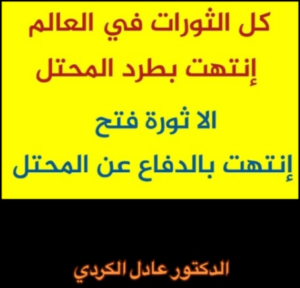 كل الثورات في العالم
إنتهت بطرد المحتل

الا ثورة فتح
إنتهت بالدفاع عن المحتل

الدكتور عادل الكردي